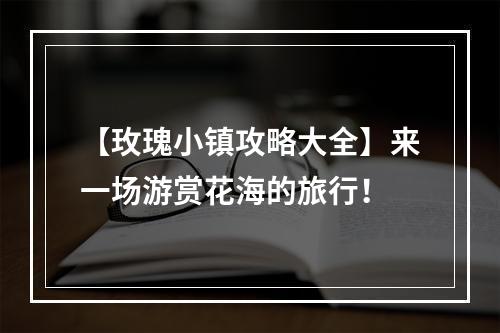 【玫瑰小镇攻略大全】来一场游赏花海的旅行！